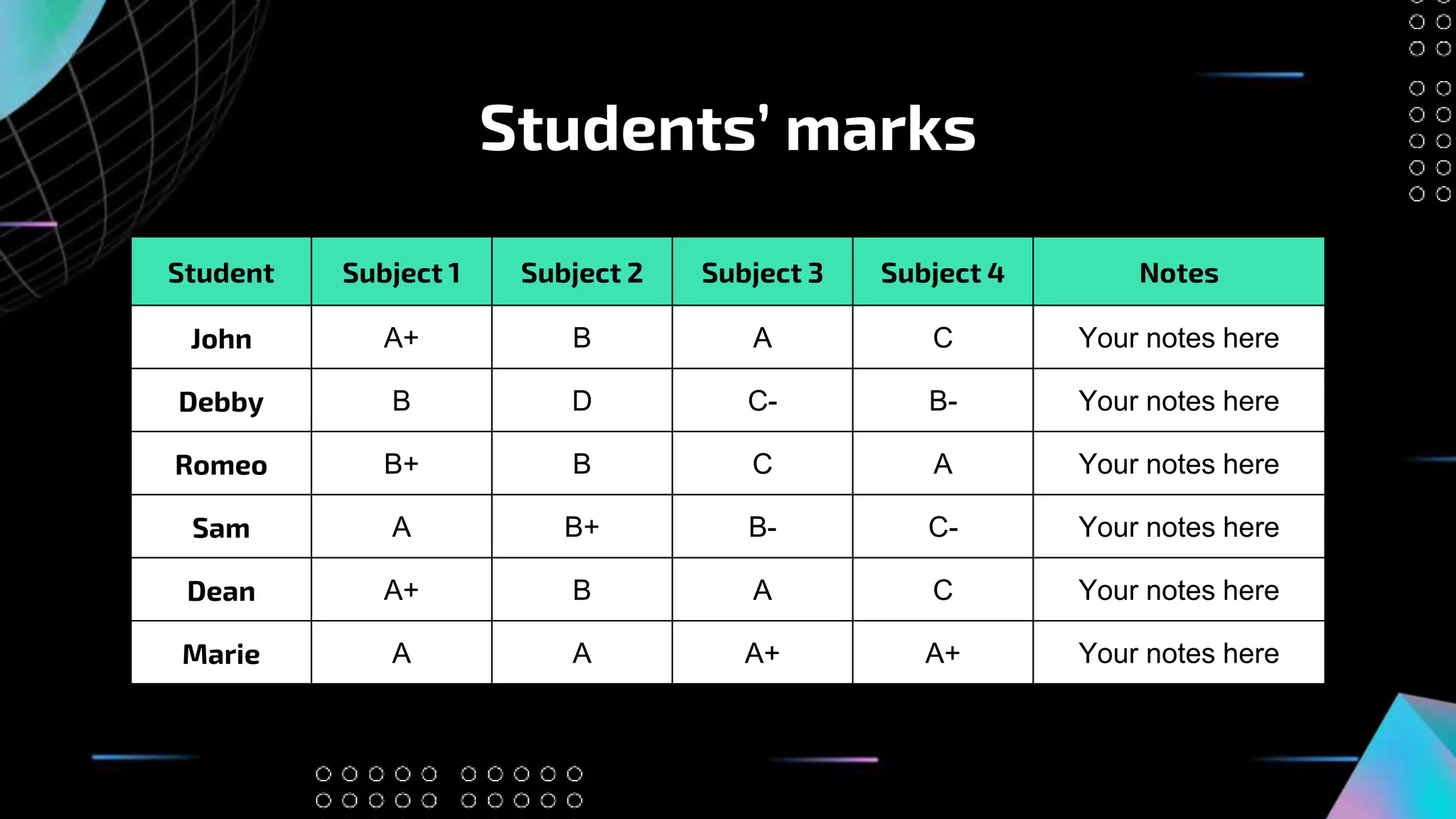 Students' marks

| Student | Subject 1 | Subject 2 | Subject 3 | Subject 4 | Notes |
|---|---|---|---|---|---|
| John | A+ | B | A | C | Your notes here |
| Debby | B | D | C- | B- | Your notes here |
| Romeo | B+ | B | C | A | Your notes here |
| Sam | A | B+ | B- | C- | Your notes here |
| Dean | A+ | B | A | C | Your notes here |
| Marie | A | A | A+ | A+ | Your notes here |